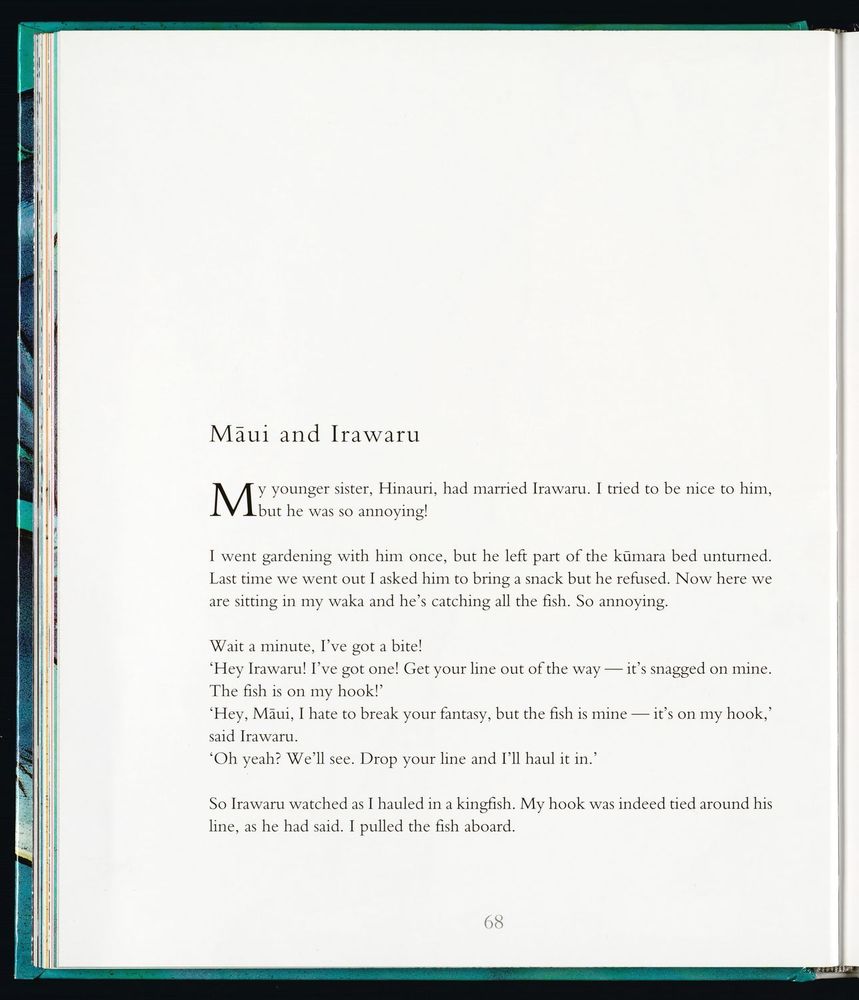 Māui and Irawaru

My younger sister, Hinauri, had married Irawaru. I tried to be nice to him, but he was so annoying!

I went gardening with him once, but he left part of the kūmara bed unturned. Last time we went out I asked him to bring a snack but he refused. Now here we are sitting in my waka and he's catching all the fish. So annoying.

Wait a minute, I've got a bite!
'Hey Irawaru! I've got one! Get your line out of the way — it's snagged on mine. The fish is on my hook!'
'Hey, Māui, I hate to break your fantasy, but the fish is mine — it's on my hook,' said Irawaru.
'Oh yeah? We'll see. Drop your line and I'll haul it in.'

So Irawaru watched as I hauled in a kingfish. My hook was indeed tied around his line, as he had said. I pulled the fish aboard.

68